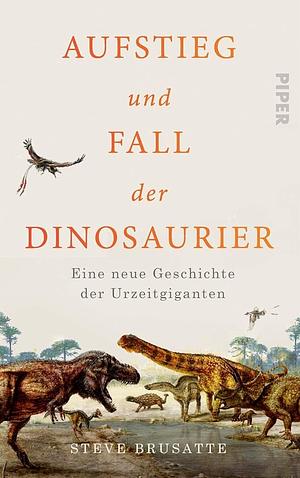 AUFSTIEG
und
FALL
der
DINOSAURIER

PIPER

Eine neue Geschichte der Urzeitgiganten

STEVE BRUSATTE